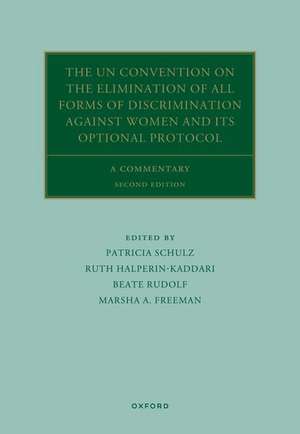 THE UN CONVENTION ON THE ELIMINATION OF ALL FORMS OF DISCRIMINATION AGAINST WOMEN AND ITS OPTIONAL PROTOCOL

A COMMENTARY

SECOND EDITION

EDITED BY

PATRICIA SCHULZ

RUTH HALPERIN-KADDARI

BEATE RUDOLF

MARSHA A. FREEMAN

OXFORD